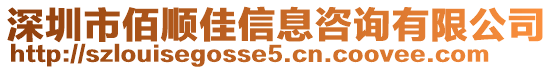 深圳市佰顺佳信息咨询有限公司
http://szlouisegosse5.cn.coovee.com